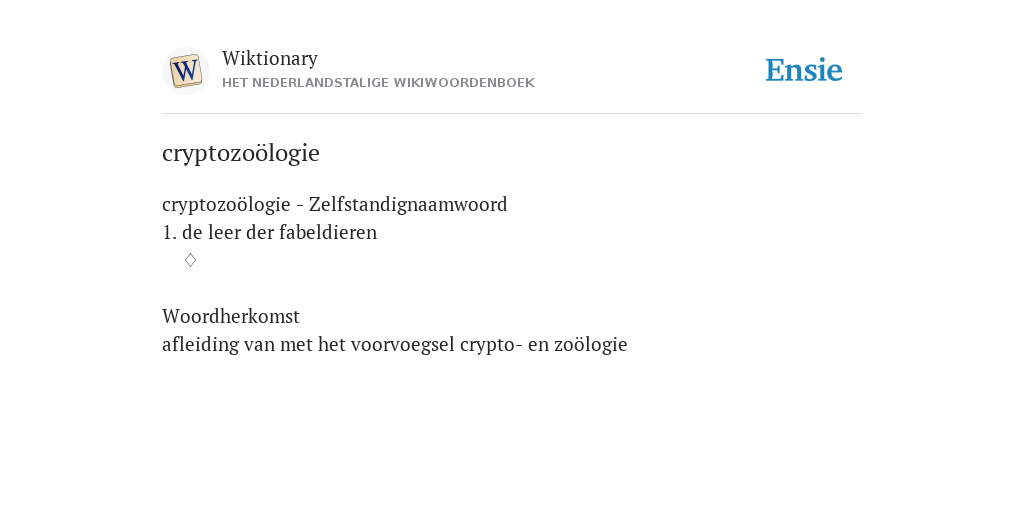 Wiktionary
HET NEDERLANDSTALIGE WIKIWOORDENBOEK

Ensie

cryptozoölogie

cryptozoölogie - Zelfstandignaamwoord
1. de leer der fabeldieren
◊

Woordherkomst
afleiding van met het voorvoegsel crypto- en zoölogie